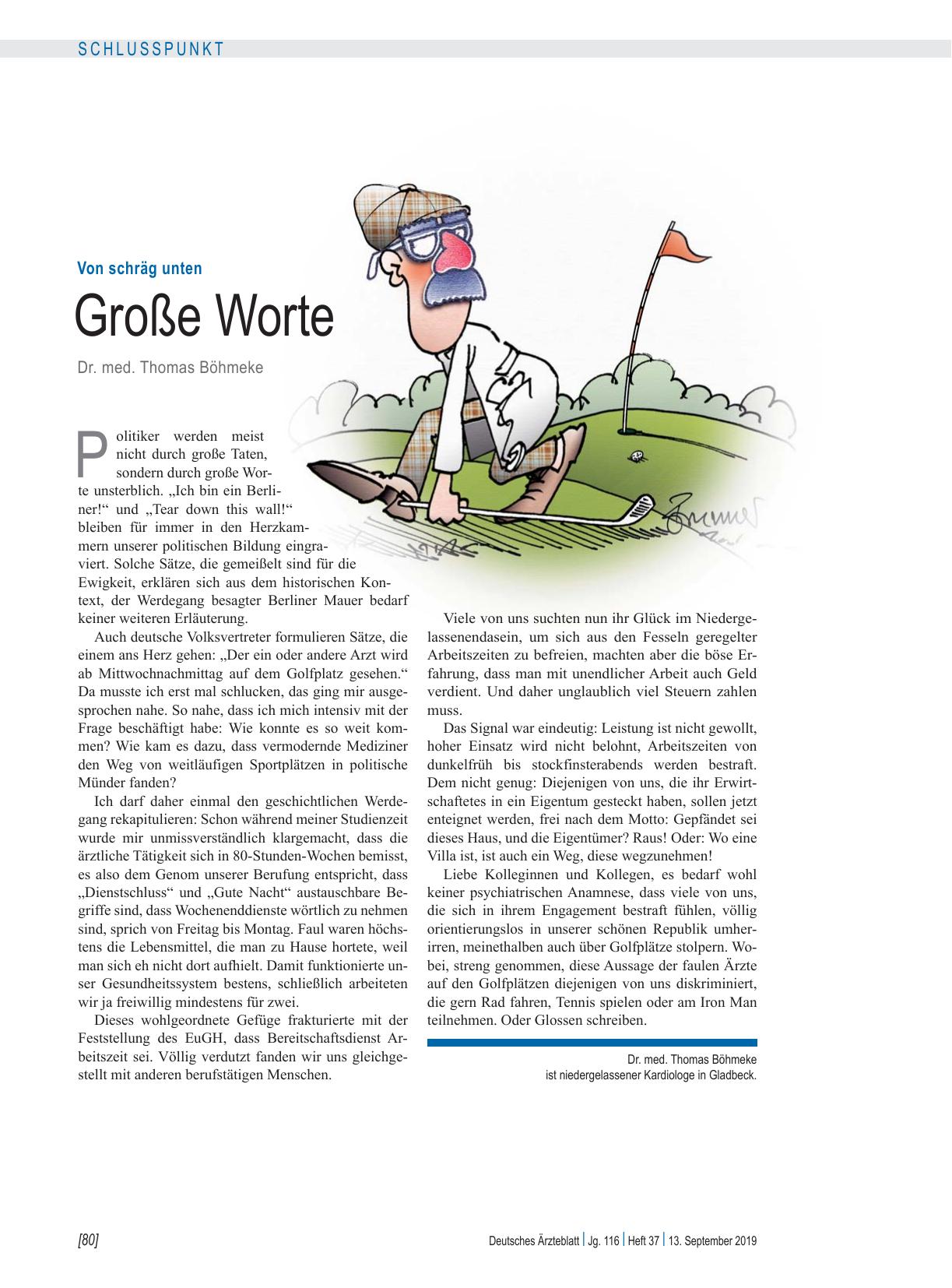 SCHLUSSPUNKT

Von schräg unten

Große Worte

Dr. med. Thomas Böhmeke

Politiker werden meist nicht durch große Taten, sondern durch große Worte unsterblich. „Ich bin ein Berliner!“ und „Tear down this wall!“ bleiben für immer in den Herzkammern unserer politischen Bildung eingraviert. Solche Sätze, die gemeißelt sind für die Ewigkeit, erklären sich aus dem historischen Kontext, der Werdegang besagter Berliner Mauer bedarf keiner weiteren Erläuterung.

Auch deutsche Volksvertreter formulieren Sätze, die einem ans Herz gehen: „Der ein oder andere Arzt wird ab Mittwochnachmittag auf dem Golfplatz gesehen.“ Da musste ich erst mal schlucken, das ging mir ausgesprochen nahe. So nahe, dass ich mich intensiv mit der Frage beschäftigt habe: Wie konnte es so weit kommen? Wie kam es dazu, dass vermodernde Mediziner den Weg von weitläufigen Sportplätzen in politische Münder fanden?

Ich darf daher einmal den geschichtlichen Werdegang rekapitulieren: Schon während meiner Studienzeit wurde mir unmissverständlich klargemacht, dass die ärztliche Tätigkeit sich in 80-Stunden-Wochen bemisst, es also dem Genom unserer Berufung entspricht, dass „Dienstschluss“ und „Gute Nacht“ austauschbare Begriffe sind, dass Wochenenddienste wörtlich zu nehmen sind, sprich von Freitag bis Montag. Faul waren höchstens die Lebensmittel, die man zu Hause hortete, weil man sich eh nicht dort aufhielt. Damit funktionierte unser Gesundheitssystem bestens, schließlich arbeiteten wir ja freiwillig mindestens für zwei.

Dieses wohlgeordnete Gefüge frakturierte mit der Feststellung des EuGH, dass Bereitschaftsdienst Arbeitszeit sei. Völlig verdutzt fanden wir uns gleichgestellt mit anderen berufstätigen Menschen.

Viele von uns suchten nun ihr Glück im Niedergelassenendasein, um sich aus den Fesseln geregelter Arbeitszeiten zu befreien, machten aber die böse Erfahrung, dass man mit unendlicher Arbeit auch Geld verdient. Und daher unglaublich viel Steuern zahlen muss.

Das Signal war eindeutig: Leistung ist nicht gewollt, hoher Einsatz wird nicht belohnt, Arbeitszeiten von dunkelfrüh bis stockfinsterabends werden bestraft. Dem nicht genug: Diejenigen von uns, die ihr Erwirtschaftetes in ein Eigentum gesteckt haben, sollen jetzt enteignet werden, frei nach dem Motto: Gepfändet sei dieses Haus, und die Eigentümer? Raus! Oder: Wo eine Villa ist, ist auch ein Weg, diese wegzunehmen!

Liebe Kolleginnen und Kollegen, es bedarf wohl keiner psychiatrischen Anamnese, dass viele von uns, die sich in ihrem Engagement bestraft fühlen, völlig orientierungslos in unserer schönen Republik umherirren, meinethalben auch über Golfplätze stolpern. Wobei, streng genommen, diese Aussage der faulen Ärzte auf den Golfplätzen diejenigen von uns diskriminiert, die gern Rad fahren, Tennis spielen oder am Iron Man teilnehmen. Oder Glossen schreiben.

Dr. med. Thomas Böhmeke
ist niedergelassener Kardiologe in Gladbeck.

[80]

Deutsches Ärzteblatt | Jg. 116 | Heft 37 | 13. September 2019